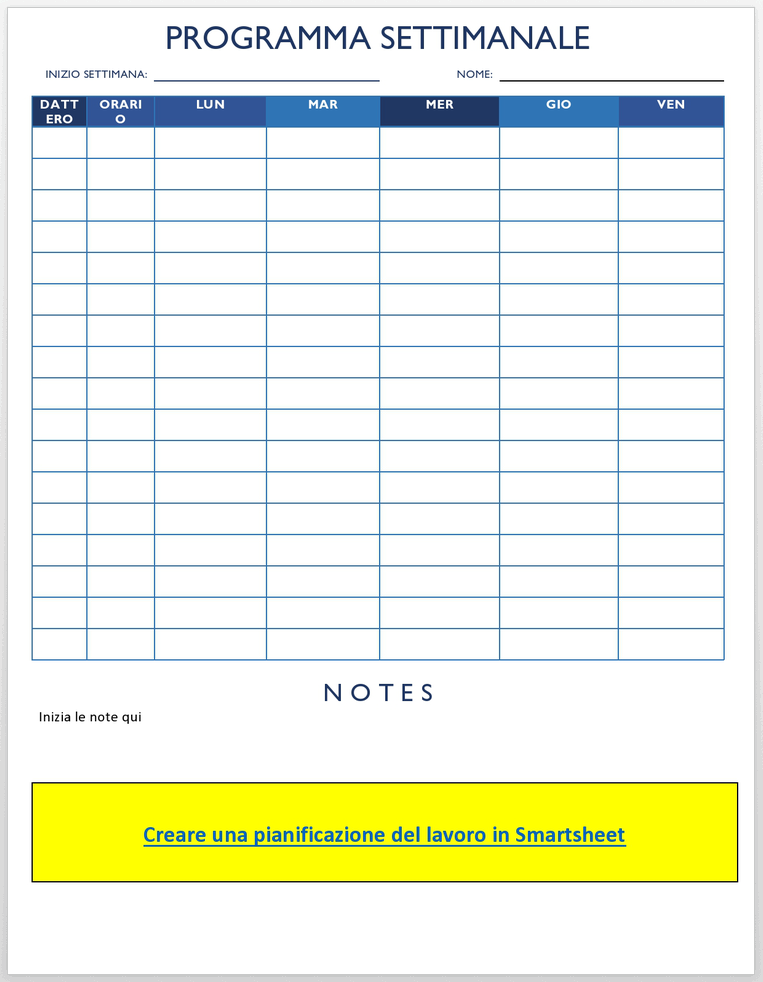 PROGRAMMA SETTIMANALE

INIZIO SETTIMANA: NOME:

| DATTERO | ORARIO | LUN | MAR | MER | GIO | VEN |
|---|---|---|---|---|---|---|
| | | | | | | |
| | | | | | | |
| | | | | | | |
| | | | | | | |
| | | | | | | |
| | | | | | | |
| | | | | | | |
| | | | | | | |
| | | | | | | |
| | | | | | | |
| | | | | | | |
| | | | | | | |
| | | | | | | |
| | | | | | | |
| | | | | | | |
| | | | | | | |
| | | | | | | |

NOTES

Inizia le note qui

Creare una pianificazione del lavoro in Smartsheet